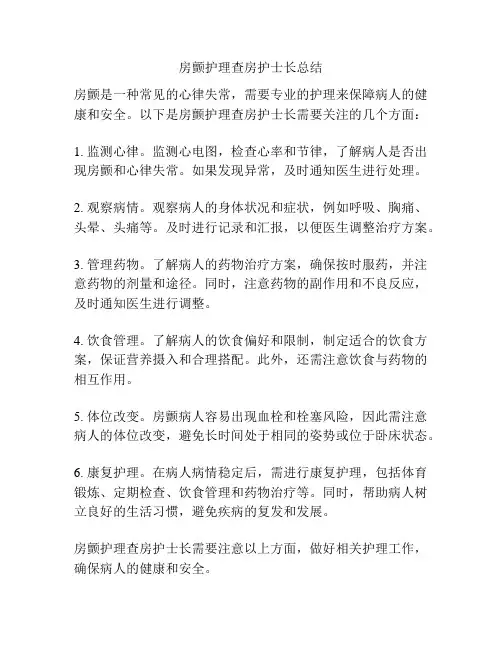 房颤护理查房护士长总结

房颤是一种常见的心律失常，需要专业的护理来保障病人的健康和安全。以下是房颤护理查房护士长需要关注的几个方面：

1. 监测心律。监测心电图，检查心率和节律，了解病人是否出现房颤和心律失常。如果发现异常，及时通知医生进行处理。

2. 观察病情。观察病人的身体状况和症状，例如呼吸、胸痛、头晕、头痛等。及时进行记录和汇报，以便医生调整治疗方案。

3. 管理药物。了解病人的药物治疗方案，确保按时服药，并注意药物的剂量和途径。同时，注意药物的副作用和不良反应，及时通知医生进行调整。

4. 饮食管理。了解病人的饮食偏好和限制，制定适合的饮食方案，保证营养摄入和合理搭配。此外，还需注意饮食与药物的相互作用。

5. 体位改变。房颤病人容易出现血栓和栓塞风险，因此需注意病人的体位改变，避免长时间处于相同的姿势或位于卧床状态。

6. 康复护理。在病人病情稳定后，需进行康复护理，包括体育锻炼、定期检查、饮食管理和药物治疗等。同时，帮助病人树立良好的生活习惯，避免疾病的复发和发展。

房颤护理查房护士长需要注意以上方面，做好相关护理工作，确保病人的健康和安全。